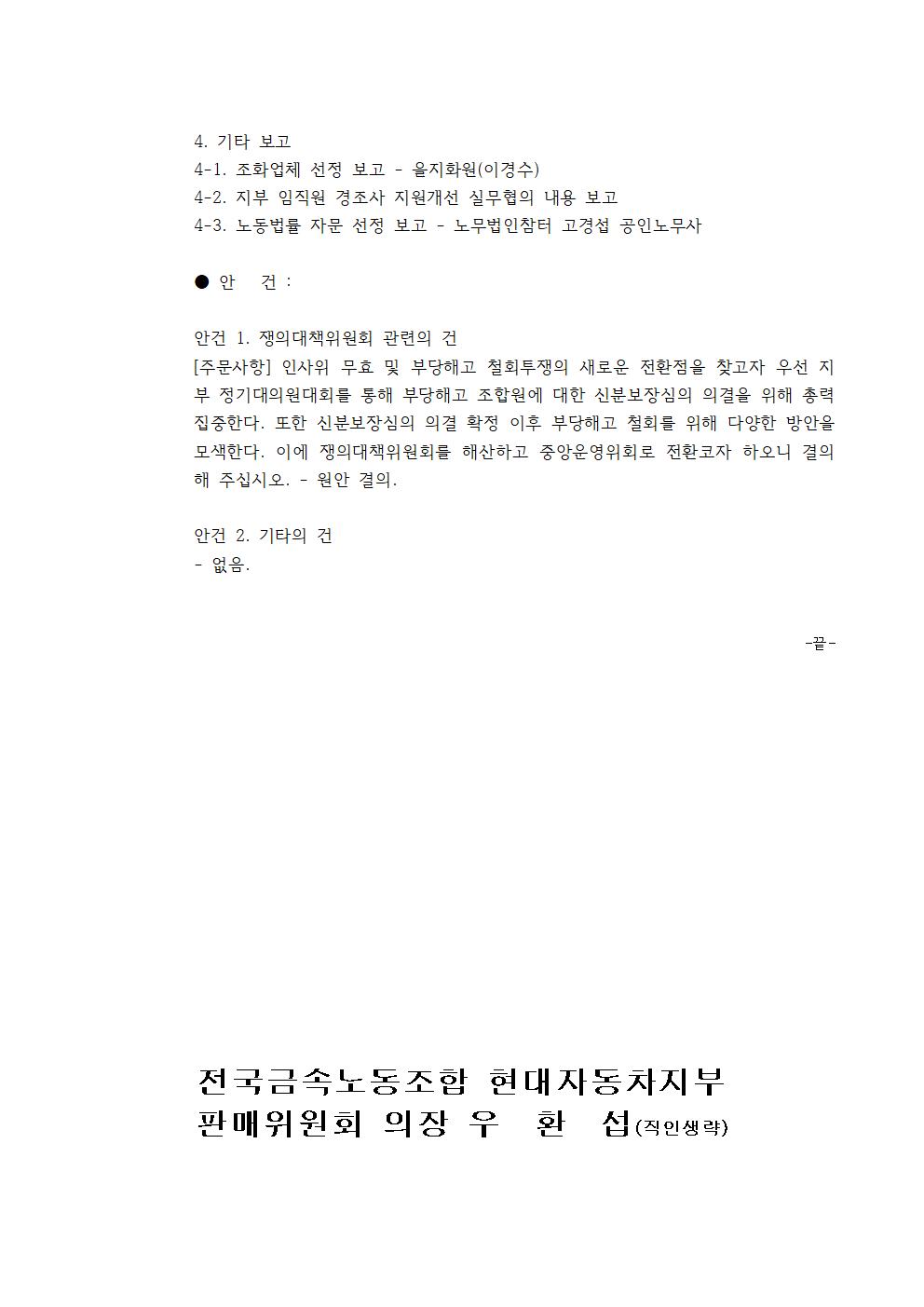 4. 기타 보고
4-1. 조화업체 선정 보고 - 을지화원(이경수)
4-2. 지부 임직원 경조사 지원개선 실무협의 내용 보고
4-3. 노동법률 자문 선정 보고 - 노무법인참터 고경섭 공인노무사

● 안 건 :

안건 1. 쟁의대책위원회 관련의 건
[주문사항] 인사위 무효 및 부당해고 철회투쟁의 새로운 전환점을 찾고자 우선 지부 정기대의원대회를 통해 부당해고 조합원에 대한 신분보장심의 의결을 위해 총력 집중한다. 또한 신분보장심의 의결 확정 이후 부당해고 철회를 위해 다양한 방안을 모색한다. 이에 쟁의대책위원회를 해산하고 중앙운영위회로 전환코자 하오니 결의해 주십시오. - 원안 결의.

안건 2. 기타의 건
- 없음.

-끝-

전국금속노동조합 현대자동차지부
판매위원회 의장 우 환 섭(직인생략)